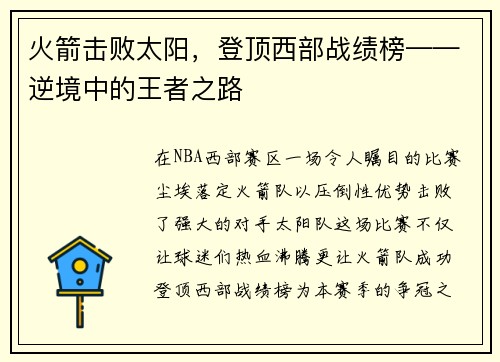 火箭击败太阳，登顶西部战绩榜——逆境中的王者之路

在NBA西部赛区一场令人瞩目的比赛尘埃落定火箭队以压倒性优势击败了强大的对手太阳队这场比赛不仅让球迷们热血沸腾更让火箭队成功登顶西部战绩榜为本赛季的争冠之